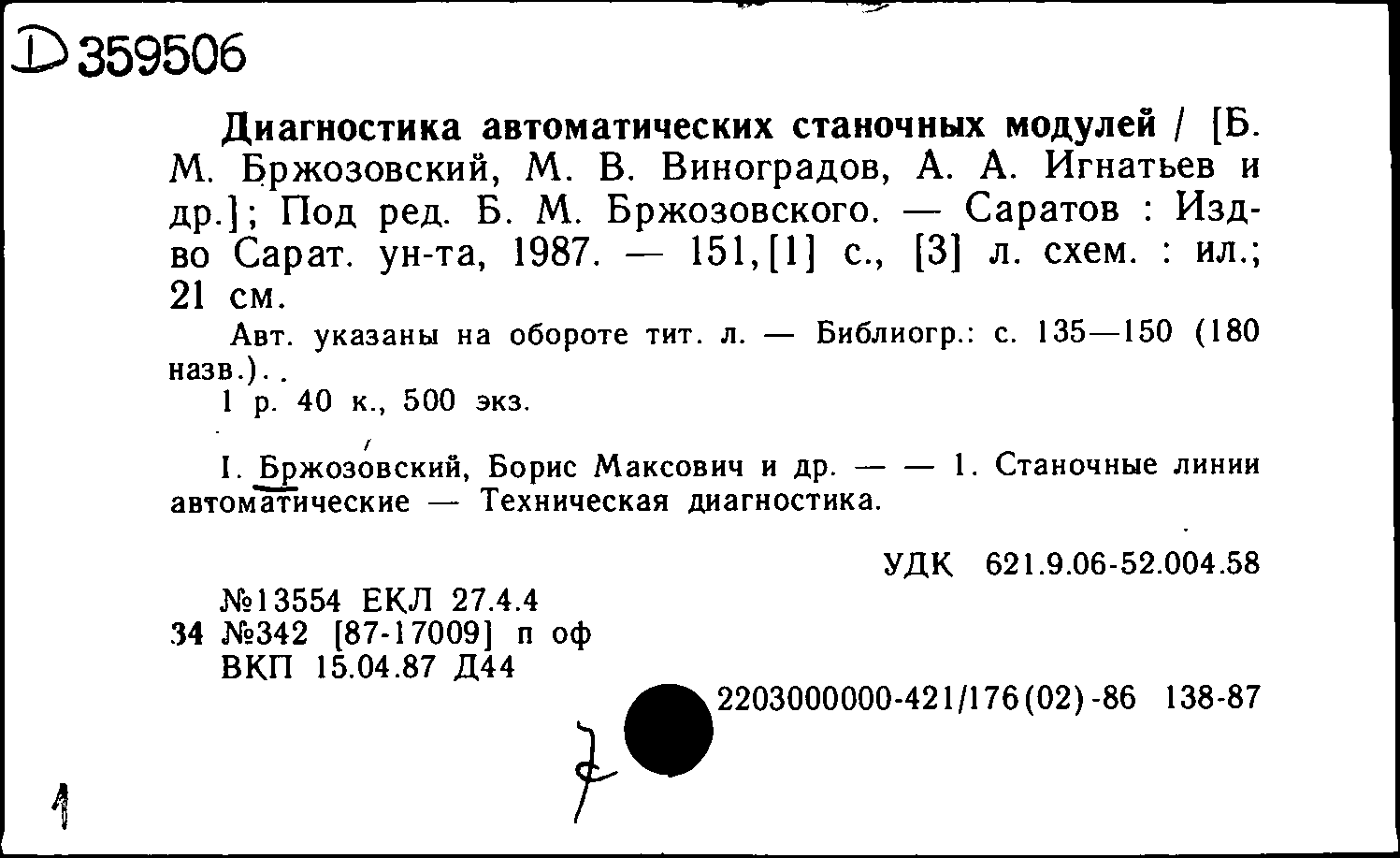 Д 359506

Диагностика автоматических станочных модулей / [Б. М. Бржозовский, М. В. Виноградов, А. А. Игнатьев и др.]; Под ред. Б. М. Бржозовского. — Саратов : Изд-во Сарат. ун-та, 1987. — 151,[1] с., [3] л. схем. : ил.; 21 см.

Авт. указаны на обороте тит. л. — Библиогр.: с. 135—150 (180 назв.)..

1 р. 40 к., 500 экз.

I. Бржозовский, Борис Максович и др. — — 1. Станочные линии автоматические — Техническая диагностика.

УДК 621.9.06-52.004.58

№13554 ЕКЛ 27.4.4
34 №342 [87-17009] п оф
ВКП 15.04.87 Д44

2203000000-421/176(02)-86 138-87

1